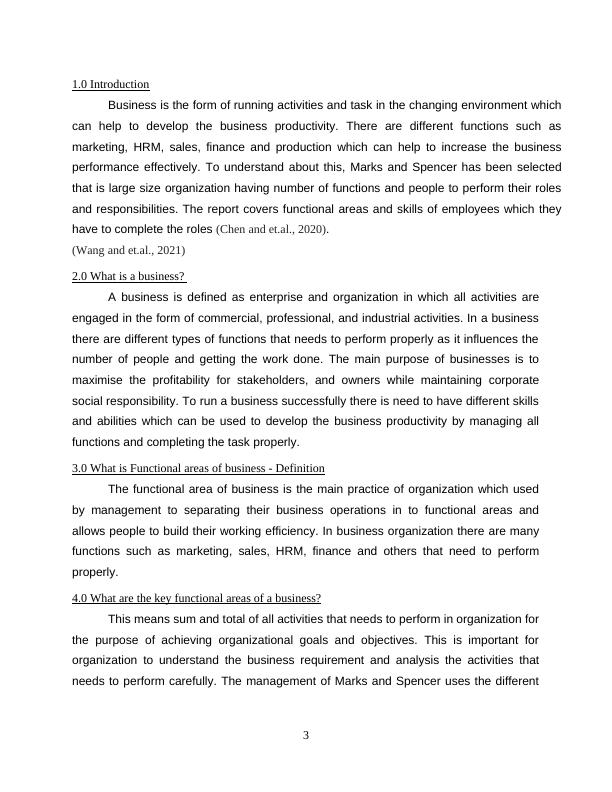 1.0 Introduction

Business is the form of running activities and task in the changing environment which can help to develop the business productivity. There are different functions such as marketing, HRM, sales, finance and production which can help to increase the business performance effectively. To understand about this, Marks and Spencer has been selected that is large size organization having number of functions and people to perform their roles and responsibilities. The report covers functional areas and skills of employees which they have to complete the roles (Chen and et.al., 2020).
(Wang and et.al., 2021)

2.0 What is a business?

A business is defined as enterprise and organization in which all activities are engaged in the form of commercial, professional, and industrial activities. In a business there are different types of functions that needs to perform properly as it influences the number of people and getting the work done. The main purpose of businesses is to maximise the profitability for stakeholders, and owners while maintaining corporate social responsibility. To run a business successfully there is need to have different skills and abilities which can be used to develop the business productivity by managing all functions and completing the task properly.

3.0 What is Functional areas of business - Definition

The functional area of business is the main practice of organization which used by management to separating their business operations in to functional areas and allows people to build their working efficiency. In business organization there are many functions such as marketing, sales, HRM, finance and others that need to perform properly.

4.0 What are the key functional areas of a business?

This means sum and total of all activities that needs to perform in organization for the purpose of achieving organizational goals and objectives. This is important for organization to understand the business requirement and analysis the activities that needs to perform carefully. The management of Marks and Spencer uses the different

3